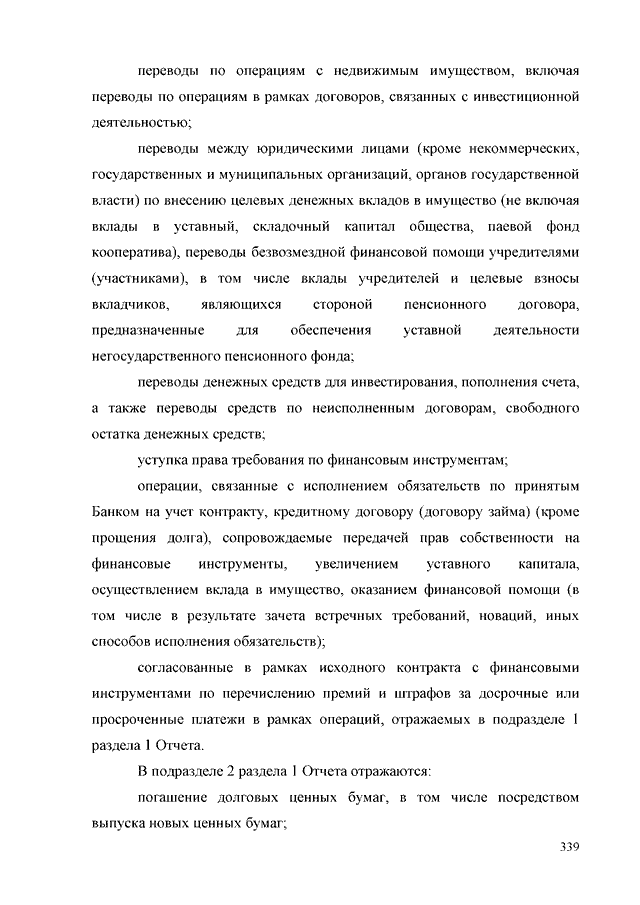 переводы по операциям с недвижимым имуществом, включая переводы по операциям в рамках договоров, связанных с инвестиционной деятельностью;

переводы между юридическими лицами (кроме некоммерческих, государственных и муниципальных организаций, органов государственной власти) по внесению целевых денежных вкладов в имущество (не включая вклады в уставный, складочный капитал общества, паевой фонд кооператива), переводы безвозмездной финансовой помощи учредителями (участниками), в том числе вклады учредителей и целевые взносы вкладчиков, являющихся стороной пенсионного договора, предназначенные для обеспечения уставной деятельности негосударственного пенсионного фонда;

переводы денежных средств для инвестирования, пополнения счета, а также переводы средств по неисполненным договорам, свободного остатка денежных средств;

уступка права требования по финансовым инструментам;

операции, связанные с исполнением обязательств по принятым Банком на учет контракту, кредитному договору (договору займа) (кроме прощения долга), сопровождаемые передачей прав собственности на финансовые инструменты, увеличением уставного капитала, осуществлением вклада в имущество, оказанием финансовой помощи (в том числе в результате зачета встречных требований, новаций, иных способов исполнения обязательств);

согласованные в рамках исходного контракта с финансовыми инструментами по перечислению премий и штрафов за досрочные или просроченные платежи в рамках операций, отражаемых в подразделе 1 раздела 1 Отчета.

В подразделе 2 раздела 1 Отчета отражаются:

погашение долговых ценных бумаг, в том числе посредством выпуска новых ценных бумаг;

339